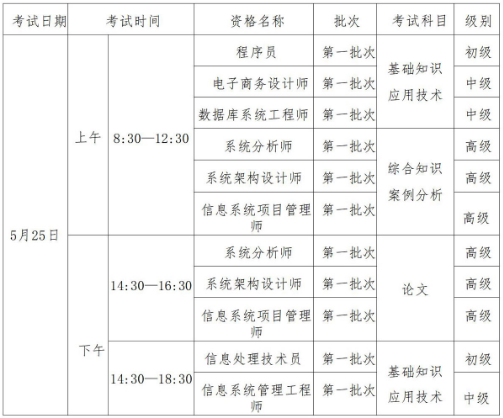 | 考试日期 | 考试时间 | | 资格名称 | 批次 | 考试科目 | 级别 |
|---|---|---|---|---|---|---|
| 5月25日 | 上午 | 8:30—12:30 | 程序员 | 第一批次 | 基础知识 应用技术 | 初级 |
| | | | 电子商务设计师 | 第一批次 | | 中级 |
| | | | 数据库系统工程师 | 第一批次 | | 中级 |
| | | | 系统分析师 | 第一批次 | 综合知识 案例分析 | 高级 |
| | | | 系统架构设计师 | 第一批次 | | 高级 |
| | | | 信息系统项目管理师 | 第一批次 | | 高级 |
| | 下午 | 14:30—16:30 | 系统分析师 | 第一批次 | 论文 | 高级 |
| | | | 系统架构设计师 | 第一批次 | | 高级 |
| | | | 信息系统项目管理师 | 第一批次 | | 高级 |
| | | 14:30—18:30 | 信息处理技术员 | 第一批次 | 基础知识 应用技术 | 初级 |
| | | | 信息系统管理工程师 | 第一批次 | | 中级 |